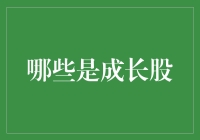 哪些是成长股